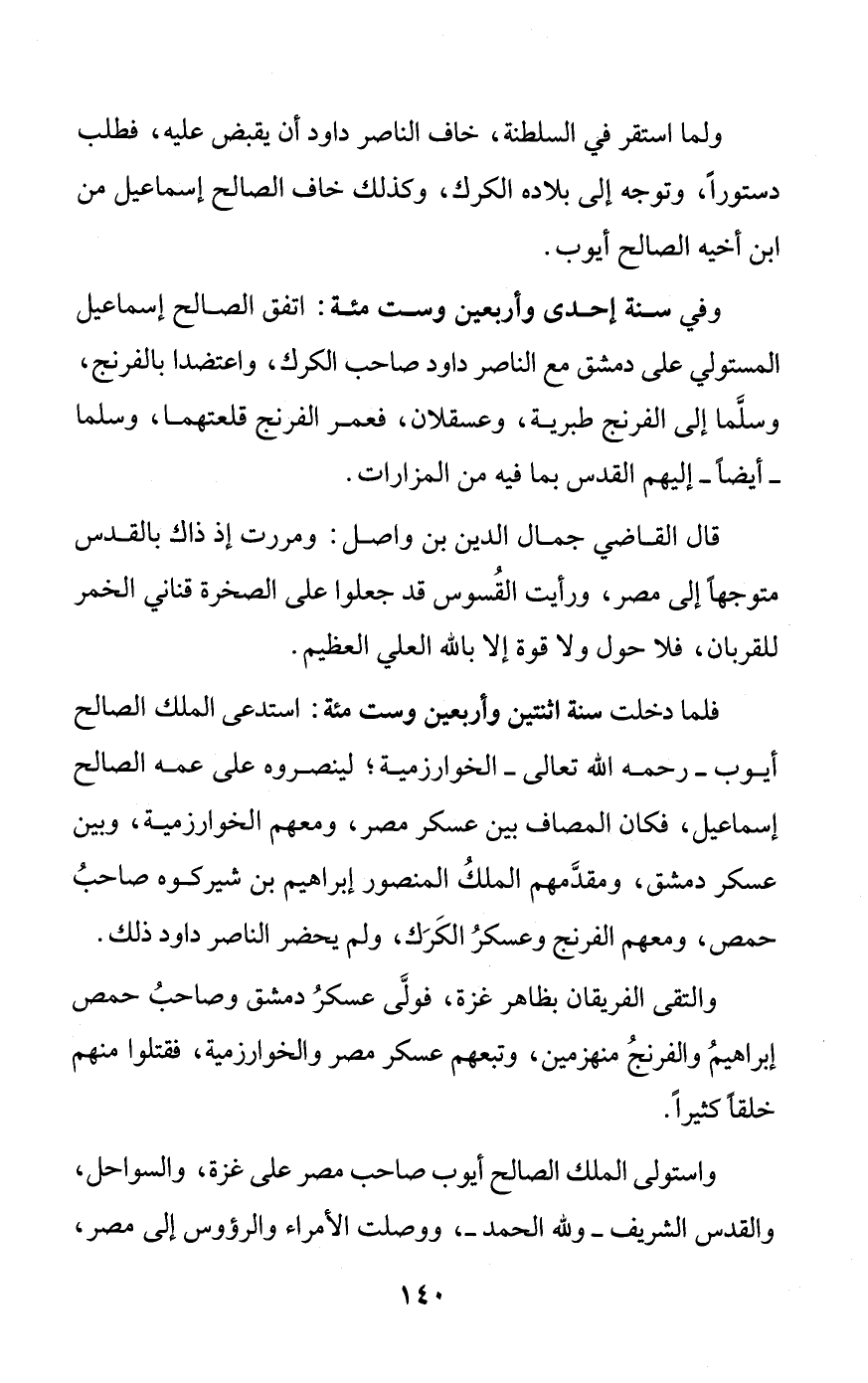 ولما استقر في السلطنة، خاف الناصر داود أن يقبض عليه، فطلب دستوراً، وتوجه إلى بلاده الكرك، وكذلك خاف الصالح إسماعيل من ابن أخيه الصالح أيوب.

وفي سنة إحدى وأربعين وست مئة: اتفق الصالح إسماعيل المستولي على دمشق مع الناصر داود صاحب الكرك، واعتضدا بالفرنج، وسلَّما إلى الفرنج طبرية، وعسقلان، فعمر الفرنج قلعتهما، وسلما ـ أيضاً ـ إليهم القدس بما فيه من المزارات.

قال القاضي جمال الدين بن واصل: ومررت إذ ذاك بالقدس متوجهاً إلى مصر، ورأيت القُسوس قد جعلوا على الصخرة قناني الخمر للقربان، فلا حول ولا قوة إلا بالله العلي العظيم.

فلما دخلت سنة اثنتين وأربعين وست مئة: استدعى الملك الصالح أيوب ـ رحمه الله تعالى ـ الخوارزمية؛ لينصروه على عمه الصالح إسماعيل، فكان المصاف بين عسكر مصر، ومعهم الخوارزمية، وبين عسكر دمشق، ومقدَّمهم الملكُ المنصور إبراهيم بن شيركوه صاحبُ حمص، ومعهم الفرنج وعسكرُ الكَرَك، ولم يحضر الناصر داود ذلك.

والتقى الفريقان بظاهر غزة، فولَّى عسكرُ دمشق وصاحبُ حمص إبراهيمُ والفرنجُ منهزمين، وتبعهم عسكر مصر والخوارزمية، فقتلوا منهم خلقاً كثيراً.

واستولى الملك الصالح أيوب صاحب مصر على غزة، والسواحل، والقدس الشريف ـ ولله الحمد ـ، ووصلت الأمراء والرؤوس إلى مصر،

١٤٠